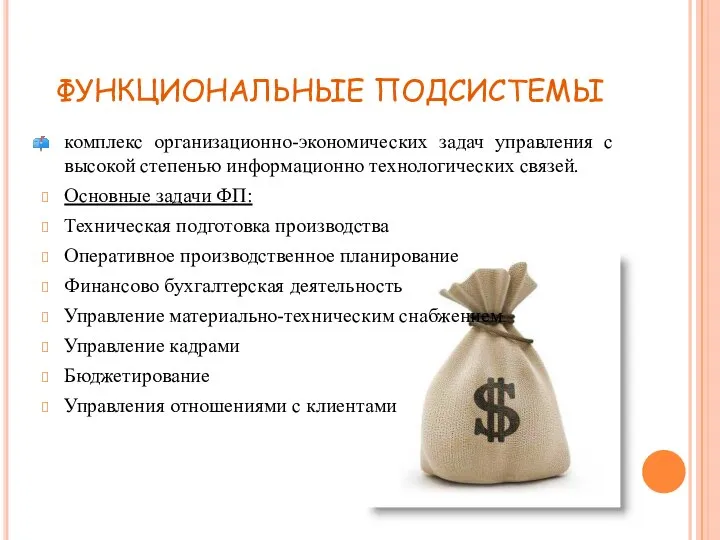 ФУНКЦИОНАЛЬНЫЕ ПОДСИСТЕМЫ

комплекс организационно-экономических задач управления с высокой степенью информационно технологических связей.

Основные задачи ФП:

Техническая подготовка производства

Оперативное производственное планирование

Финансово бухгалтерская деятельность

Управление материально-техническим снабжением

Управление кадрами

Бюджетирование

Управления отношениями с клиентами

$